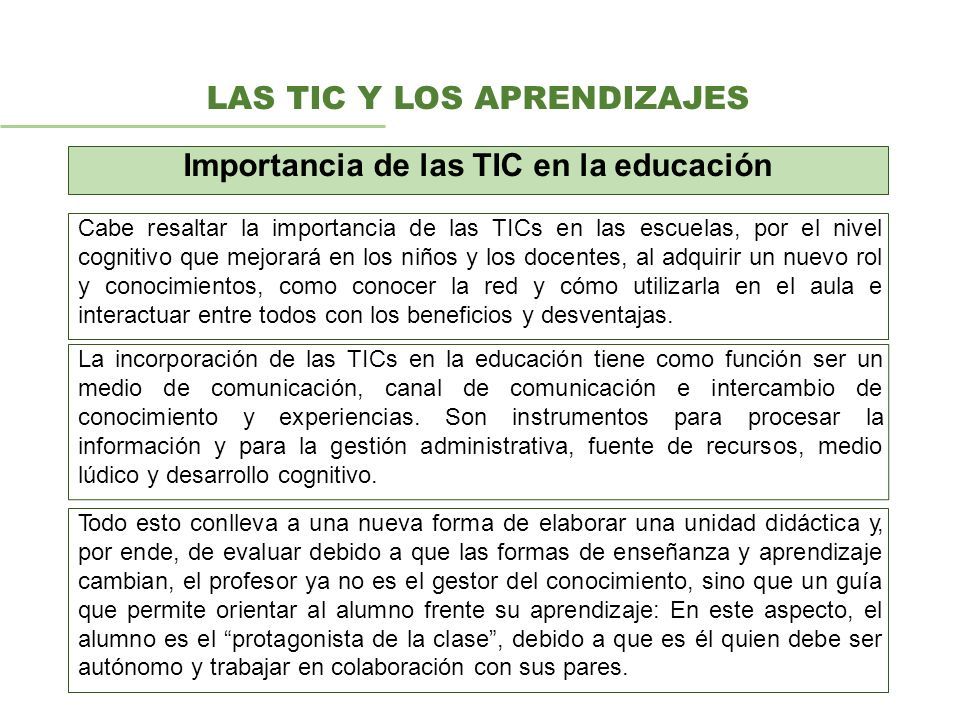 LAS TIC Y LOS APRENDIZAJES

Importancia de las TIC en la educación

Cabe resaltar la importancia de las TICs en las escuelas, por el nivel cognitivo que mejorará en los niños y los docentes, al adquirir un nuevo rol y conocimientos, como conocer la red y cómo utilizarla en el aula e interactuar entre todos con los beneficios y desventajas.

La incorporación de las TICs en la educación tiene como función ser un medio de comunicación, canal de comunicación e intercambio de conocimiento y experiencias. Son instrumentos para procesar la información y para la gestión administrativa, fuente de recursos, medio lúdico y desarrollo cognitivo.

Todo esto conlleva a una nueva forma de elaborar una unidad didáctica y, por ende, de evaluar debido a que las formas de enseñanza y aprendizaje cambian, el profesor ya no es el gestor del conocimiento, sino que un guía que permite orientar al alumno frente su aprendizaje: En este aspecto, el alumno es el “protagonista de la clase”, debido a que es él quien debe ser autónomo y trabajar en colaboración con sus pares.